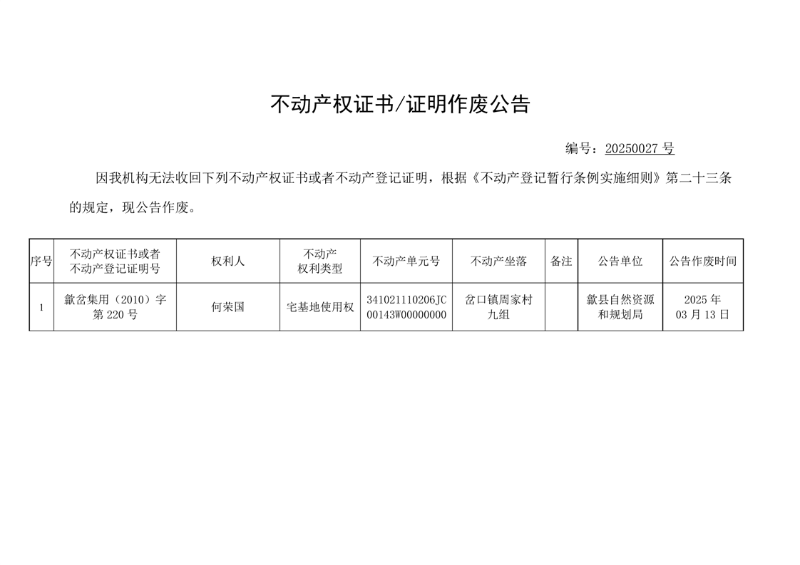 不动产权证书/证明作废公告

编号：20250027 号

因我机构无法收回下列不动产权证书或者不动产登记证明，根据《不动产登记暂行条例实施细则》第二十三条的规定，现公告作废。

| 序号 | 不动产权证书或者不动产登记证明号 | 权利人 | 不动产权利类型 | 不动产单元号 | 不动产坐落 | 备注 | 公告单位 | 公告作废时间 |
|---|---|---|---|---|---|---|---|---|
| 1 | 歙岔集用（2010）字第 220 号 | 何荣国 | 宅基地使用权 | 341021110206JC00143W00000000 | 岔口镇周家村九组 |  | 歙县自然资源和规划局 | 2025 年 03 月 13 日 |